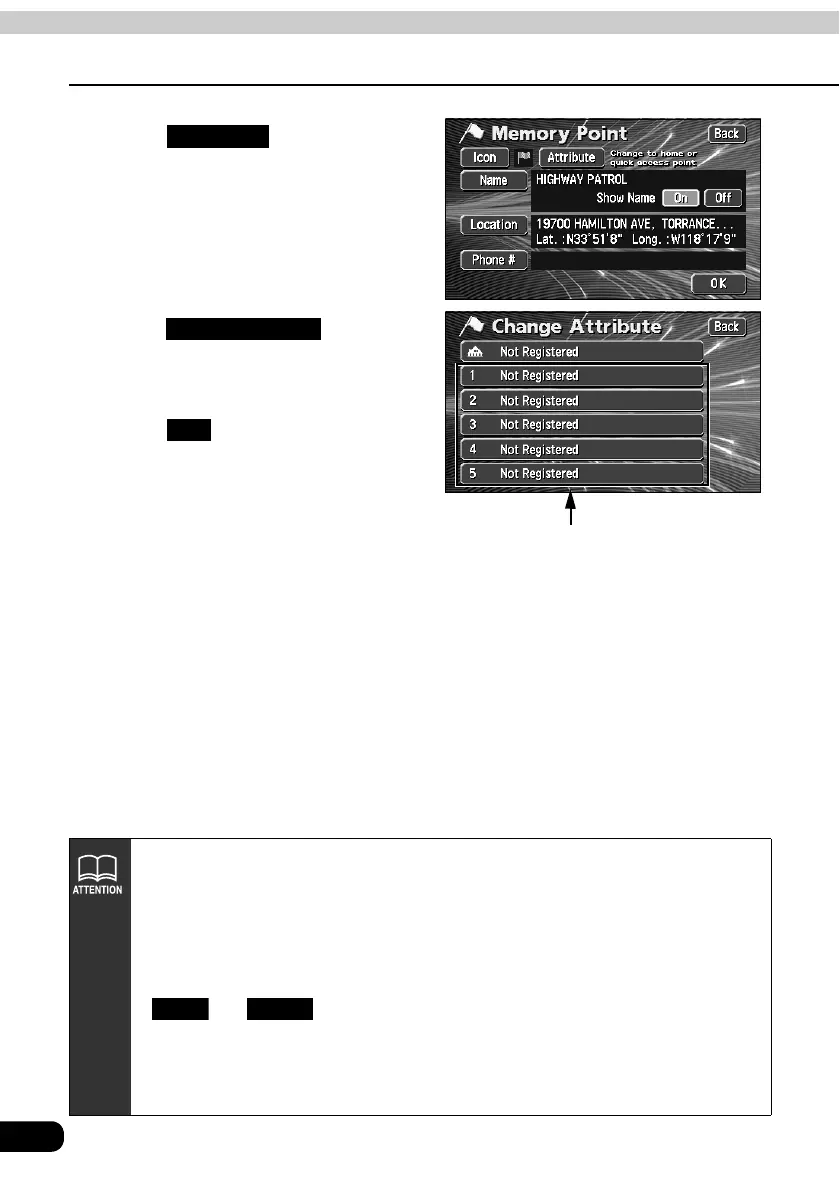 Memory Point

Back

Icon

Attribute

Change to home or quick access point

Name

HIGHWAY PATROL

Show Name

On

Off

Location

19700 HAMILTON AVE, TORRANCE...

Lat.:N33°51'8" Long.:W118°17'9"

Phone #

OK

Change Attribute

Back

Not Registered

1 Not Registered

2 Not Registered

3 Not Registered

4 Not Registered

5 Not Registered

ATTENTION